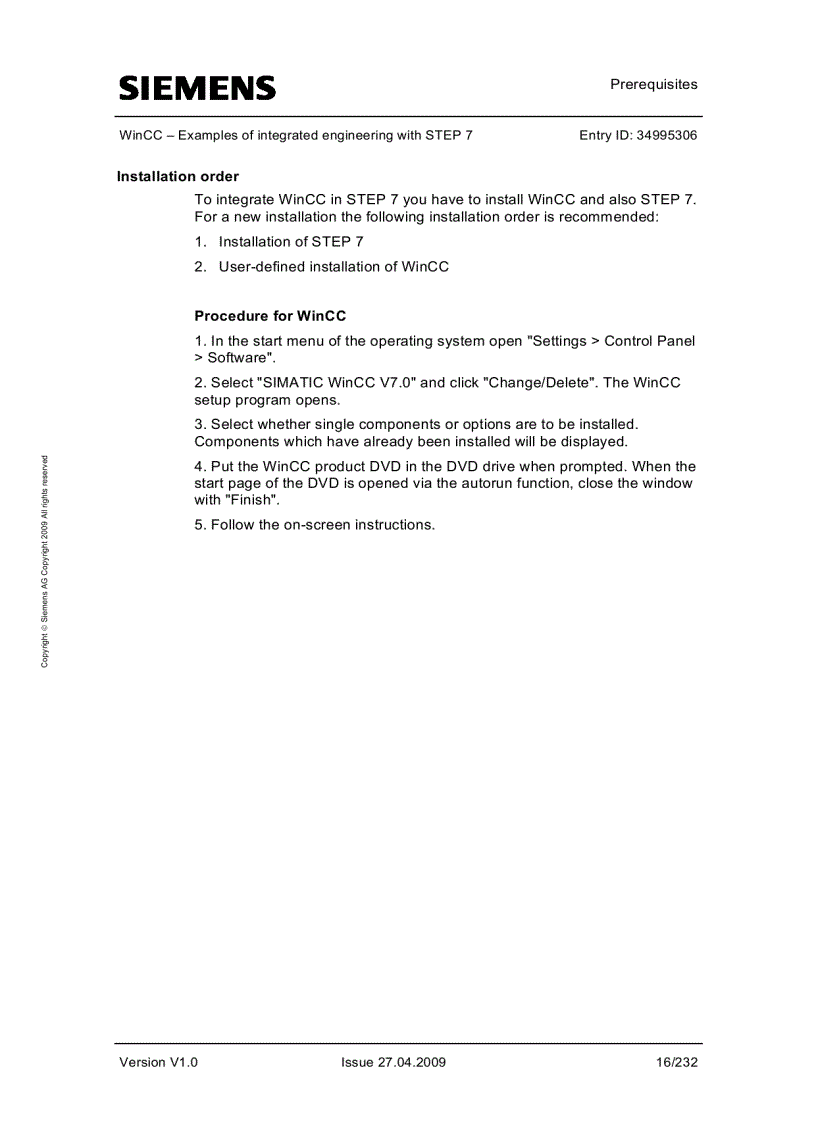 SIEMENS

Prerequisites

WinCC – Examples of integrated engineering with STEP 7

Entry ID: 34995306

Installation order

To integrate WinCC in STEP 7 you have to install WinCC and also STEP 7. For a new installation the following installation order is recommended:

1. Installation of STEP 7

2. User-defined installation of WinCC

Procedure for WinCC

1. In the start menu of the operating system open "Settings > Control Panel > Software".

2. Select "SIMATIC WinCC V7.0" and click "Change/Delete". The WinCC setup program opens.

3. Select whether single components or options are to be installed. Components which have already been installed will be displayed.

4. Put the WinCC product DVD in the DVD drive when prompted. When the start page of the DVD is opened via the autorun function, close the window with "Finish".

5. Follow the on-screen instructions.

Copyright © Siemens AG Copyright 2009 All rights reserved

Version V1.0

Issue 27.04.2009

16/232